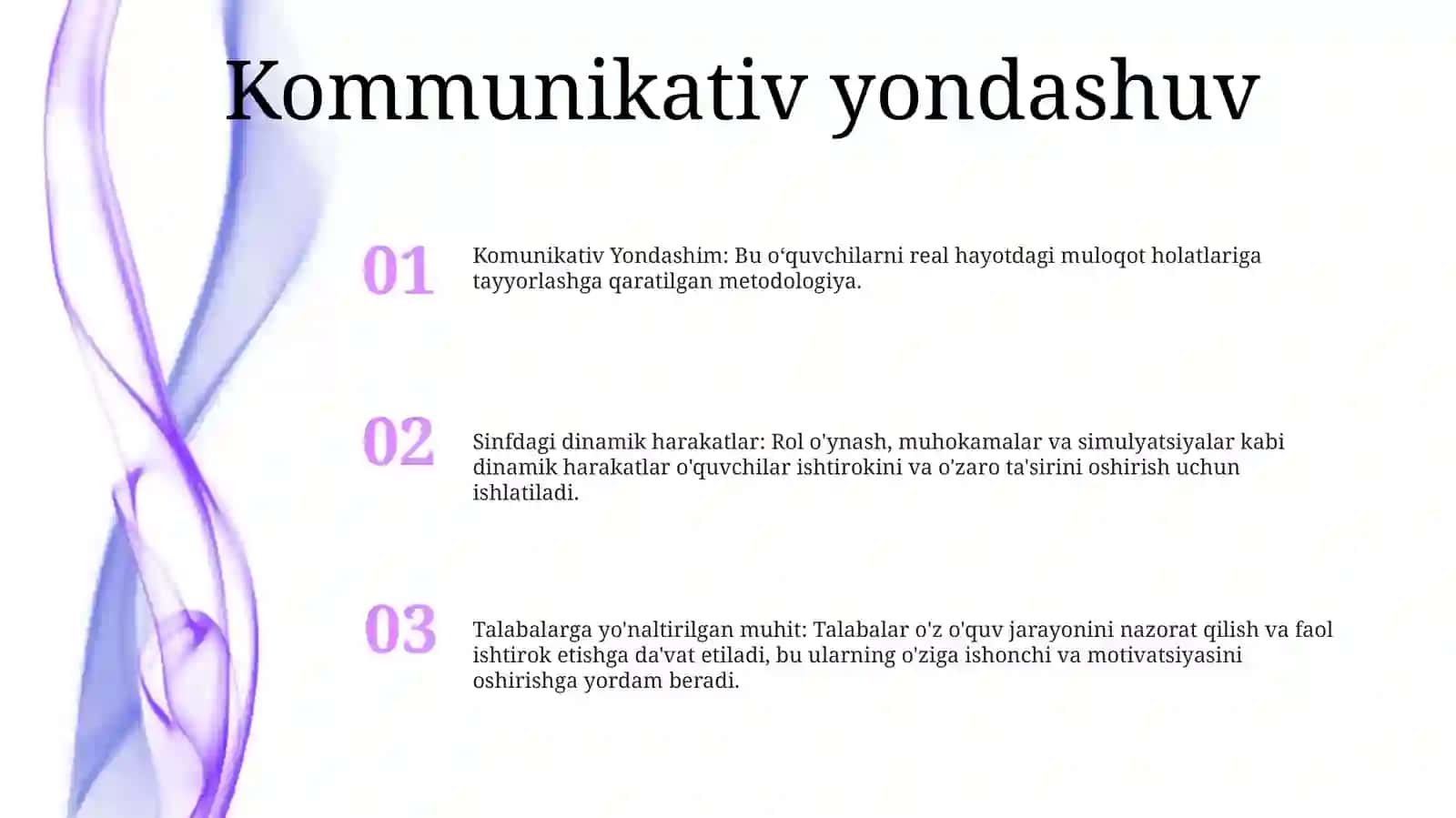 Kommunikativ yondashuv

01

Komunikativ Yondashim: Bu o‘quvchilarni real hayotdagi muloqot holatlariga tayyorlashga qaratilgan metodologiya.

02

Sinfdagi dinamik harakatlar: Rol o'ynash, muhokamalar va simulyatsiyalar kabi dinamik harakatlar o'quvchilar ishtirokini va o'zaro ta'sirini oshirish uchun ishlatiladi.

03

Talabalarga yo'naltirilgan muhit: Talabalar o'z o'quv jarayonini nazorat qilish va faol ishtirok etishga da'vat etiladi, bu ularning o'ziga ishonchi va motivatsiyasini oshirishga yordam beradi.